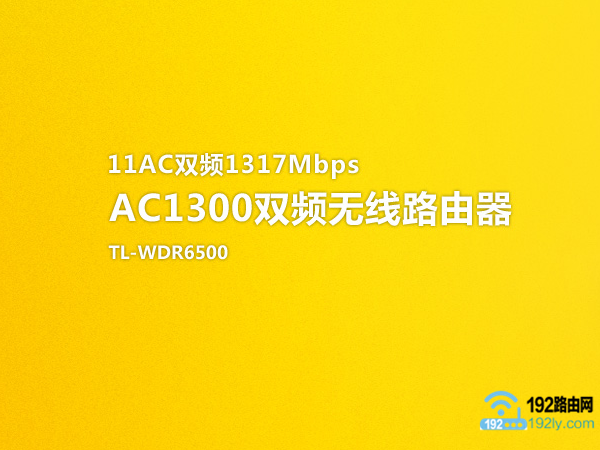 11AC双频1317Mbps
AC1300双频无线路由器
TL-WDR6500

192路由网
192 192ly.com